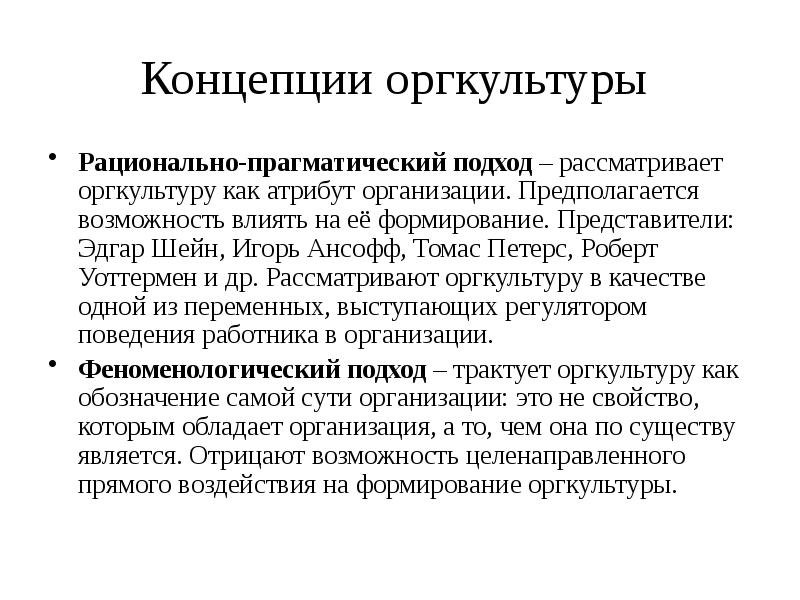 Концепции оргкультуры

• Рационально-прагматический подход – рассматривает оргкультуру как атрибут организации. Предполагается возможность влиять на её формирование. Представители: Эдгар Шейн, Игорь Ансофф, Томас Петерс, Роберт Уоттермен и др. Рассматривают оргкультуру в качестве одной из переменных, выступающих регулятором поведения работника в организации.

• Феноменологический подход – трактует оргкультуру как обозначение самой сути организации: это не свойство, которым обладает организация, а то, чем она по существу является. Отрицают возможность целенаправленного прямого воздействия на формирование оргкультуры.